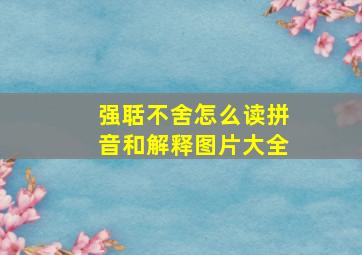 强聒不舍怎么读拼音和解释图片大全